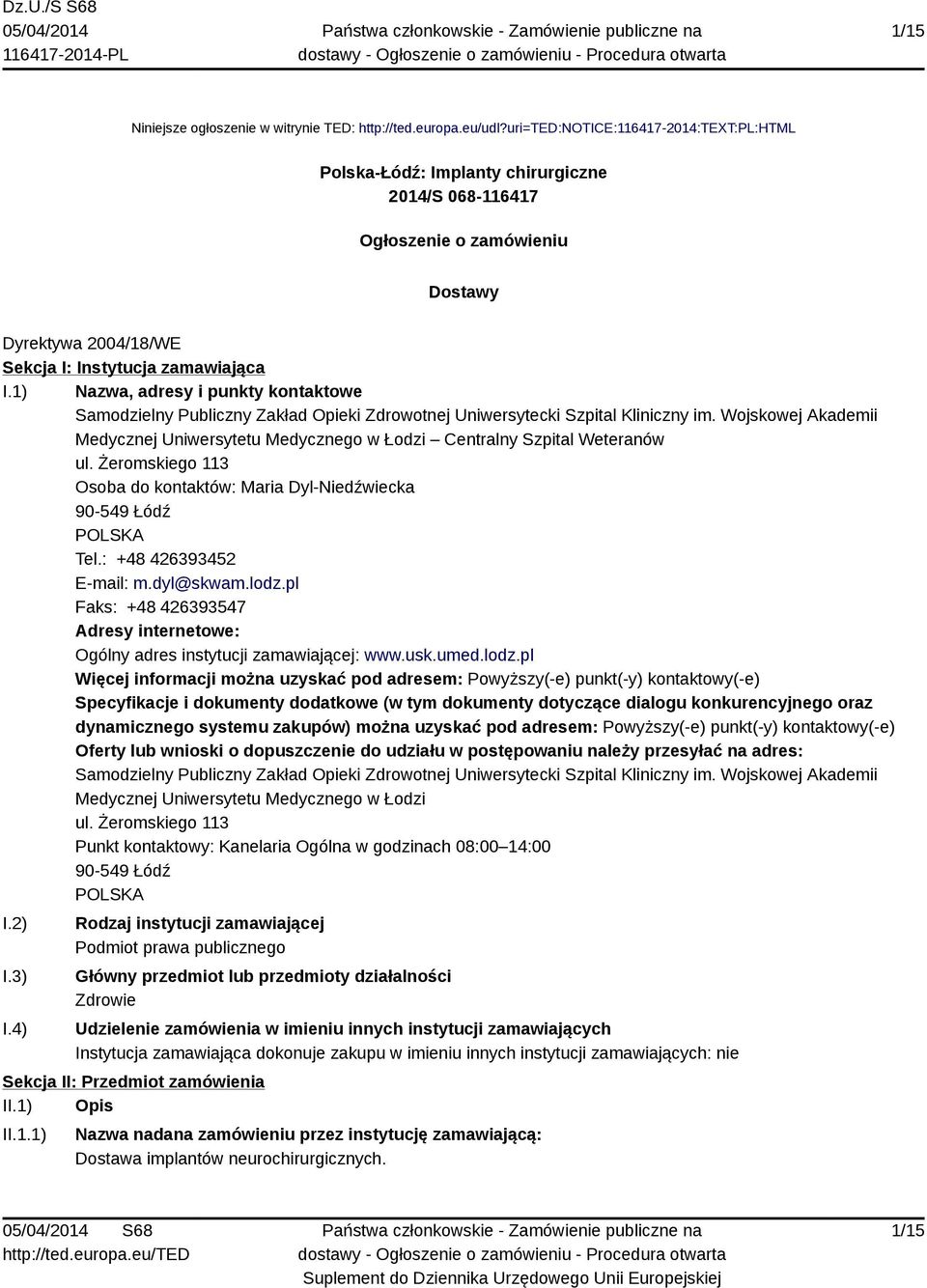 Dz.U./S S68
05/04/2014
116417-2014-PL

Państwa członkowskie - Zamówienie publiczne na dostawy - Ogłoszenie o zamówieniu - Procedura otwarta

1/15

Niniejsze ogłoszenie w witrynie TED: http://ted.europa.eu/udl?uri=TED:NOTICE:116417-2014:TEXT:PL:HTML

Polska-Łódź: Implanty chirurgiczne
2014/S 068-116417

Ogłoszenie o zamówieniu

Dostawy

Dyrektywa 2004/18/WE
Sekcja I: Instytucja zamawiająca
I.1) Nazwa, adresy i punkty kontaktowe
Samodzielny Publiczny Zakład Opieki Zdrowotnej Uniwersytecki Szpital Kliniczny im. Wojskowej Akademii Medycznej Uniwersytetu Medycznego w Łodzi – Centralny Szpital Weteranów
ul. Żeromskiego 113
Osoba do kontaktów: Maria Dyl-Niedźwiecka
90-549 Łódź
POLSKA
Tel.: +48 426393452
E-mail: m.dyl@skwam.lodz.pl
Faks: +48 426393547
Adresy internetowe:
Ogólny adres instytucji zamawiającej: www.usk.umed.lodz.pl
Więcej informacji można uzyskać pod adresem: Powyższy(-e) punkt(-y) kontaktowy(-e)
Specyfikacje i dokumenty dodatkowe (w tym dokumenty dotyczące dialogu konkurencyjnego oraz dynamicznego systemu zakupów) można uzyskać pod adresem: Powyższy(-e) punkt(-y) kontaktowy(-e)
Oferty lub wnioski o dopuszczenie do udziału w postępowaniu należy przesyłać na adres:
Samodzielny Publiczny Zakład Opieki Zdrowotnej Uniwersytecki Szpital Kliniczny im. Wojskowej Akademii Medycznej Uniwersytetu Medycznego w Łodzi
ul. Żeromskiego 113
Punkt kontaktowy: Kanelaria Ogólna w godzinach 08:00–14:00
90-549 Łódź
POLSKA
I.2) Rodzaj instytucji zamawiającej
Podmiot prawa publicznego
I.3) Główny przedmiot lub przedmioty działalności
Zdrowie
I.4) Udzielenie zamówienia w imieniu innych instytucji zamawiających
Instytucja zamawiająca dokonuje zakupu w imieniu innych instytucji zamawiających: nie
Sekcja II: Przedmiot zamówienia
II.1) Opis
II.1.1) Nazwa nadana zamówieniu przez instytucję zamawiającą:
Dostawa implantów neurochirurgicznych.

05/04/2014 S68
http://ted.europa.eu/TED

Państwa członkowskie - Zamówienie publiczne na dostawy - Ogłoszenie o zamówieniu - Procedura otwarta
Suplement do Dziennika Urzędowego Unii Europejskiej

1/15